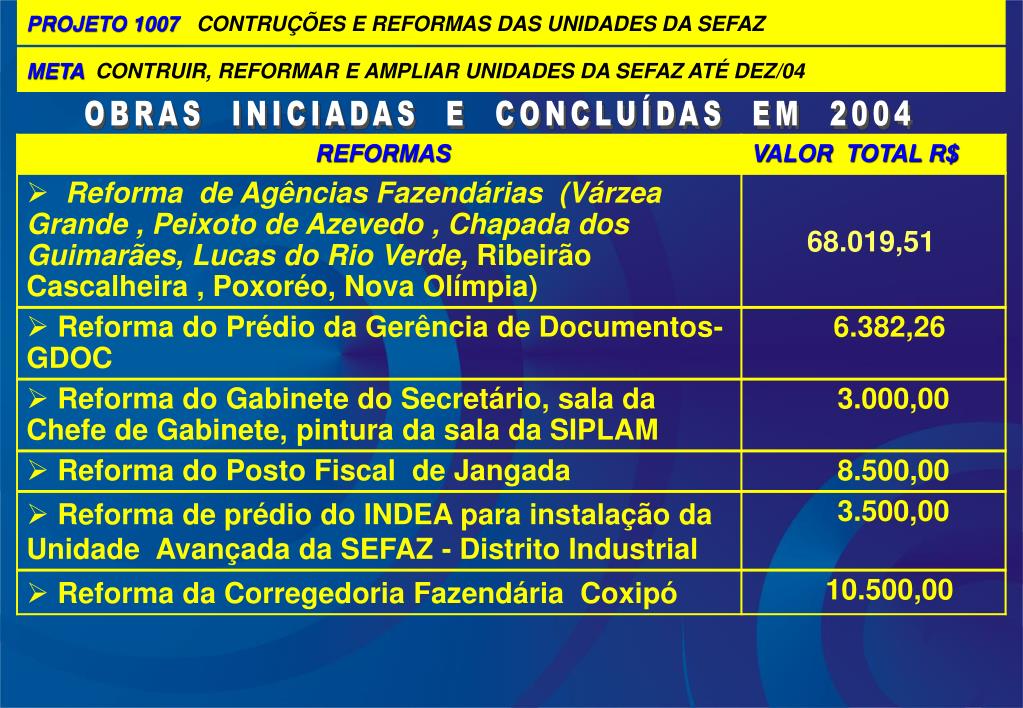 PROJETO 1007 CONTRUÇÕES E REFORMAS DAS UNIDADES DA SEFAZ

META CONTRUIR, REFORMAR E AMPLIAR UNIDADES DA SEFAZ ATÉ DEZ/04

OBRAS INICIADAS E CONCLUÍDAS EM 2004

| REFORMAS | VALOR TOTAL R$ |
|---|---|
| ➢ Reforma de Agências Fazendárias (Várzea Grande , Peixoto de Azevedo , Chapada dos Guimarães, Lucas do Rio Verde, Ribeirão Cascalheira , Poxoréo, Nova Olímpia) | 68.019,51 |
| ➢ Reforma do Prédio da Gerência de Documentos-GDOC | 6.382,26 |
| ➢ Reforma do Gabinete do Secretário, sala da Chefe de Gabinete, pintura da sala da SIPLAM | 3.000,00 |
| ➢ Reforma do Posto Fiscal de Jangada | 8.500,00 |
| ➢ Reforma de prédio do INDEA para instalação da Unidade Avançada da SEFAZ - Distrito Industrial | 3.500,00 |
| ➢ Reforma da Corregedoria Fazendária Coxipó | 10.500,00 |